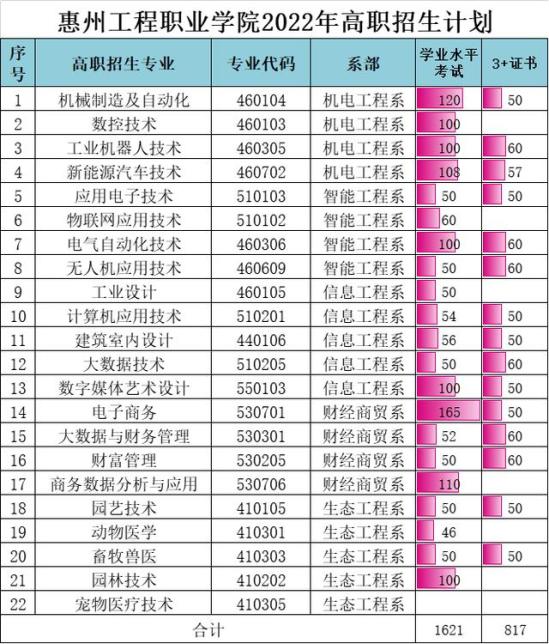 惠州工程职业学院2022年高职招生计划

| 序号 | 高职招生专业 | 专业代码 | 系部 | 学业水平考试 | 3+证书 |
|---|---|---|---|---|---|
| 1 | 机械制造及自动化 | 460104 | 机电工程系 | 120 | 50 |
| 2 | 数控技术 | 460103 | 机电工程系 | 100 | |
| 3 | 工业机器人技术 | 460305 | 机电工程系 | 100 | 60 |
| 4 | 新能源汽车技术 | 460702 | 机电工程系 | 108 | 57 |
| 5 | 应用电子技术 | 510103 | 智能工程系 | 50 | 50 |
| 6 | 物联网应用技术 | 510102 | 智能工程系 | 60 | |
| 7 | 电气自动化技术 | 460306 | 智能工程系 | 100 | 60 |
| 8 | 无人机应用技术 | 460609 | 智能工程系 | 50 | 60 |
| 9 | 工业设计 | 460105 | 信息工程系 | 50 | |
| 10 | 计算机应用技术 | 510201 | 信息工程系 | 54 | 50 |
| 11 | 建筑室内设计 | 440106 | 信息工程系 | 56 | 50 |
| 12 | 大数据技术 | 510205 | 信息工程系 | 50 | 60 |
| 13 | 数字媒体艺术设计 | 550103 | 信息工程系 | 100 | 50 |
| 14 | 电子商务 | 530701 | 财经商贸系 | 165 | 50 |
| 15 | 大数据与财务管理 | 530301 | 财经商贸系 | 52 | 60 |
| 16 | 财富管理 | 530205 | 财经商贸系 | 50 | 60 |
| 17 | 商务数据分析与应用 | 530706 | 财经商贸系 | 110 | |
| 18 | 园艺技术 | 410105 | 生态工程系 | 50 | 50 |
| 19 | 动物医学 | 410301 | 生态工程系 | 46 | |
| 20 | 畜牧兽医 | 410303 | 生态工程系 | 50 | 50 |
| 21 | 园林技术 | 410202 | 生态工程系 | 100 | |
| 22 | 宠物医疗技术 | 410305 | 生态工程系 | | |
| 合计 | | | | 1621 | 817 |